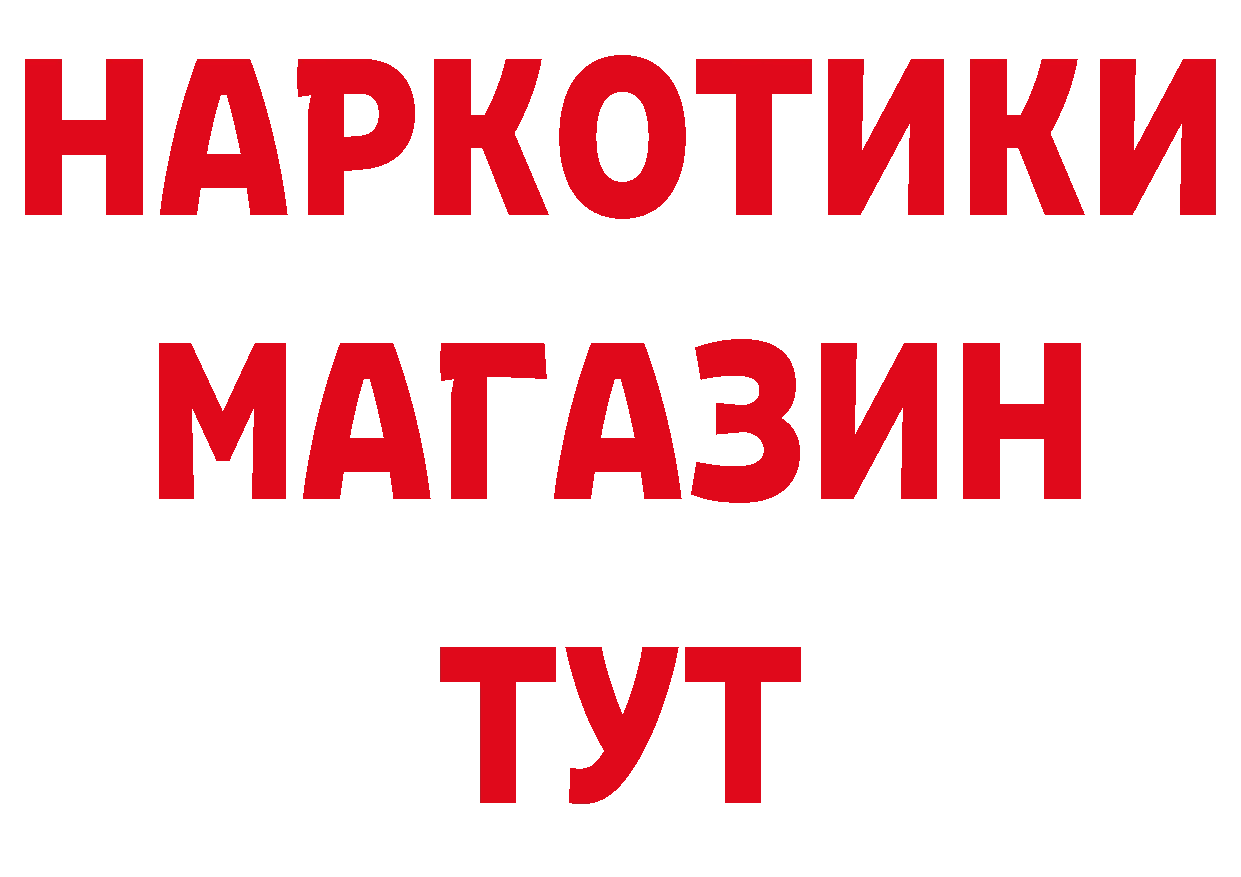 НАРКОТИКИ
МАГАЗИН
ТУТ